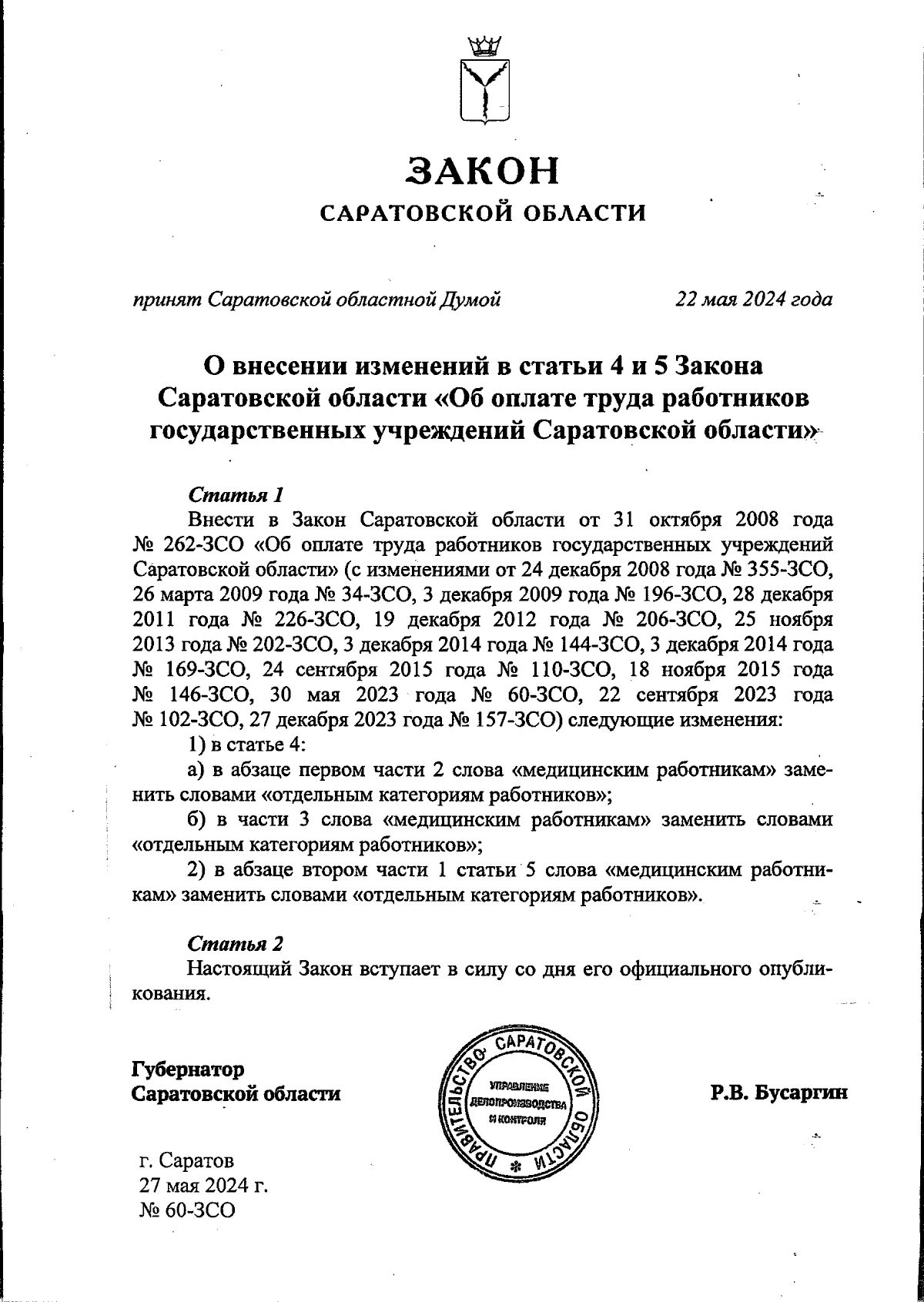 ЗАКОН
САРАТОВСКОЙ ОБЛАСТИ

принят Саратовской областной Думой 22 мая 2024 года

О внесении изменений в статьи 4 и 5 Закона Саратовской области «Об оплате труда работников государственных учреждений Саратовской области»

Статья 1
Внести в Закон Саратовской области от 31 октября 2008 года № 262-ЗСО «Об оплате труда работников государственных учреждений Саратовской области» (с изменениями от 24 декабря 2008 года № 355-ЗСО, 26 марта 2009 года № 34-ЗСО, 3 декабря 2009 года № 196-ЗСО, 28 декабря 2011 года № 226-ЗСО, 19 декабря 2012 года № 206-ЗСО, 25 ноября 2013 года № 202-ЗСО, 3 декабря 2014 года № 144-ЗСО, 3 декабря 2014 года № 169-ЗСО, 24 сентября 2015 года № 110-ЗСО, 18 ноября 2015 года № 146-ЗСО, 30 мая 2023 года № 60-ЗСО, 22 сентября 2023 года № 102-ЗСО, 27 декабря 2023 года № 157-ЗСО) следующие изменения:
1) в статье 4:
а) в абзаце первом части 2 слова «медицинским работникам» заменить словами «отдельным категориям работников»;
б) в части 3 слова «медицинским работникам» заменить словами «отдельным категориям работников»;
2) в абзаце втором части 1 статьи 5 слова «медицинским работникам» заменить словами «отдельным категориям работников».

Статья 2
Настоящий Закон вступает в силу со дня его официального опубликования.

Губернатор
Саратовской области

ПРАВИТЕЛЬСТВО САРАТОВСКОЙ ОБЛАСТИ
УПРАВЛЕНИЕ ДЕЛОПРОИЗВОДСТВА И КОНТРОЛЯ

Р.В. Бусаргин

г. Саратов
27 мая 2024 г.
№ 60-ЗСО